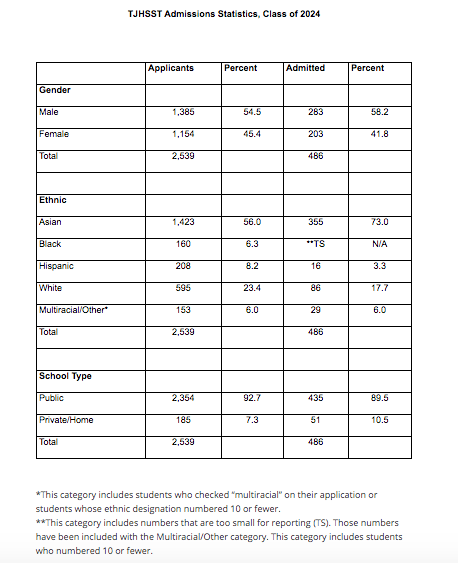 TJHSST Admissions Statistics, Class of 2024

| | Applicants | Percent | Admitted | Percent |
|---|---|---|---|---|
| **Gender** | | | | |
| Male | 1,385 | 54.5 | 283 | 58.2 |
| Female | 1,154 | 45.4 | 203 | 41.8 |
| Total | 2,539 | | 486 | |
| | | | | |
| **Ethnic** | | | | |
| Asian | 1,423 | 56.0 | 355 | 73.0 |
| Black | 160 | 6.3 | **TS | N/A |
| Hispanic | 208 | 8.2 | 16 | 3.3 |
| White | 595 | 23.4 | 86 | 17.7 |
| Multiracial/Other* | 153 | 6.0 | 29 | 6.0 |
| Total | 2,539 | | 486 | |
| | | | | |
| **School Type** | | | | |
| Public | 2,354 | 92.7 | 435 | 89.5 |
| Private/Home | 185 | 7.3 | 51 | 10.5 |
| Total | 2,539 | | 486 | |

*This category includes students who checked "multiracial" on their application or students whose ethnic designation numbered 10 or fewer.
**This category includes numbers that are too small for reporting (TS). Those numbers have been included with the Multiracial/Other category. This category includes students who numbered 10 or fewer.